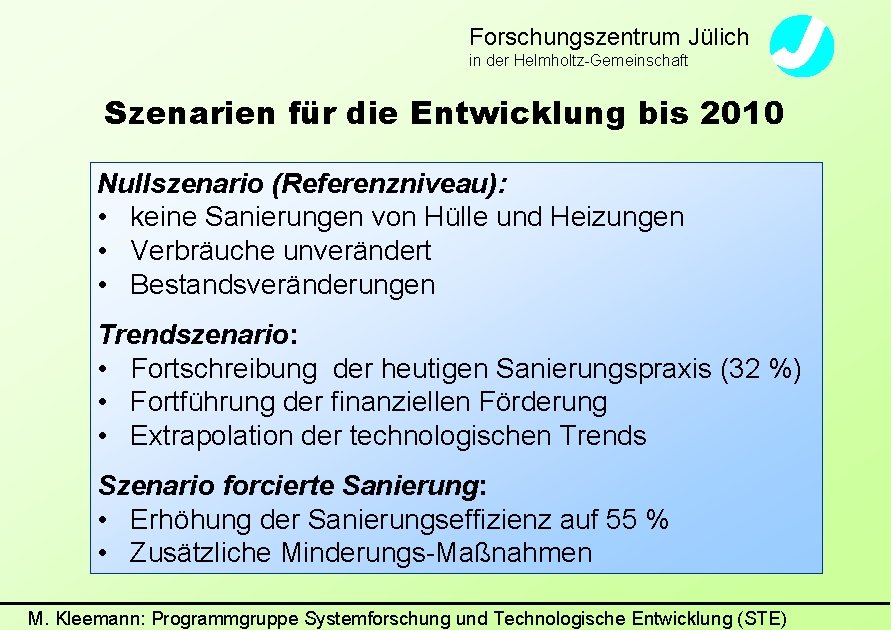 Forschungszentrum Jülich
in der Helmholtz-Gemeinschaft

Szenarien für die Entwicklung bis 2010

Nullszenario (Referenzniveau):
• keine Sanierungen von Hülle und Heizungen
• Verbräuche unverändert
• Bestandsveränderungen

Trendszenario:
• Fortschreibung der heutigen Sanierungspraxis (32 %)
• Fortführung der finanziellen Förderung
• Extrapolation der technologischen Trends

Szenario forcierte Sanierung:
• Erhöhung der Sanierungseffizienz auf 55 %
• Zusätzliche Minderungs-Maßnahmen

M. Kleemann: Programmgruppe Systemforschung und Technologische Entwicklung (STE)